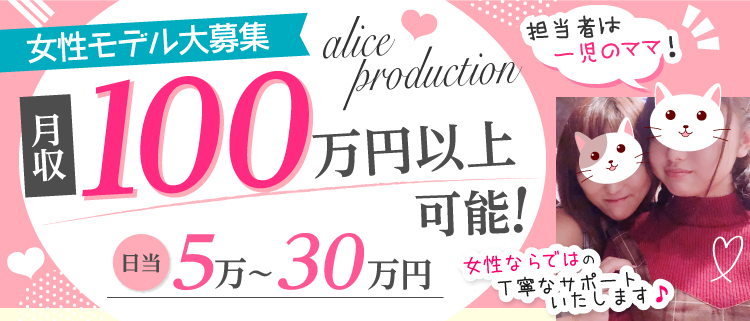 女性モデル大募集

alice production

担当者は一児のママ！

月収 100万円以上可能！

日当 5万~30万円

女性ならではの丁寧なサポートいたします♪